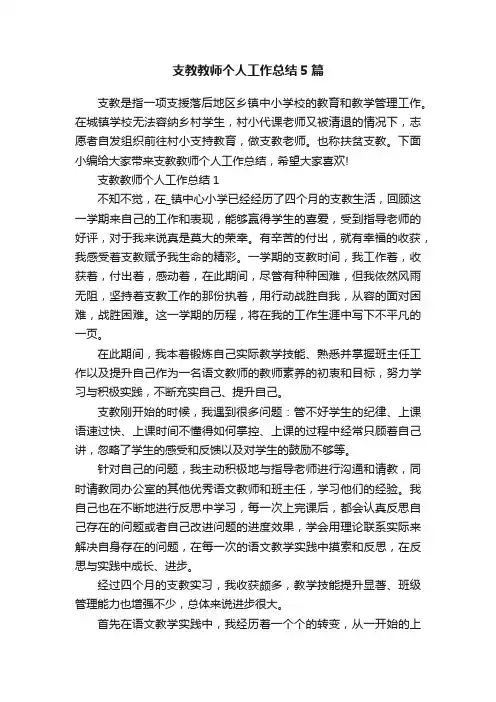 支教教师个人工作总结5篇

支教是指一项支援落后地区乡镇中小学校的教育和教学管理工作。在城镇学校无法容纳乡村学生，村小代课老师又被清退的情况下，志愿者自发组织前往村小支持教育，做支教老师。也称扶贫支教。下面小编给大家带来支教教师个人工作总结，希望大家喜欢!

支教教师个人工作总结1

不知不觉，在_镇中心小学已经经历了四个月的支教生活，回顾这一学期来自己的工作和表现，能够赢得学生的喜爱，受到指导老师的好评，对于我来说真是莫大的荣幸。有辛苦的付出，就有幸福的收获，我感受着支教赋予我生命的精彩。一学期的支教时间，我工作着，收获着，付出着，感动着，在此期间，尽管有种种困难，但我依然风雨无阻，坚持着支教工作的那份执着，用行动战胜自我，从容的面对困难，战胜困难。这一学期的历程，将在我的工作生涯中写下不平凡的一页。

在此期间，我本着锻炼自己实际教学技能、熟悉并掌握班主任工作以及提升自己作为一名语文教师的教师素养的初衷和目标，努力学习与积极实践，不断充实自己、提升自己。

支教刚开始的时候，我遇到很多问题：管不好学生的纪律、上课语速过快、上课时间不懂得如何掌控、上课的过程中经常只顾着自己讲，忽略了学生的感受和反馈以及对学生的鼓励不够等。

针对自己的问题，我主动积极地与指导老师进行沟通和请教，同时请教同办公室的其他优秀语文教师和班主任，学习他们的经验。我自己也在不断地进行反思中学习，每一次上完课后，都会认真反思自己存在的问题或者自己改进问题的进度效果，学会用理论联系实际来解决自身存在的问题，在每一次的语文教学实践中摸索和反思，在反思与实践中成长、进步。

经过四个月的支教实习，我收获颇多，教学技能提升显著、班级管理能力也增强不少，总体来说进步很大。

首先在语文教学实践中，我经历着一个个的转变，从一开始的上